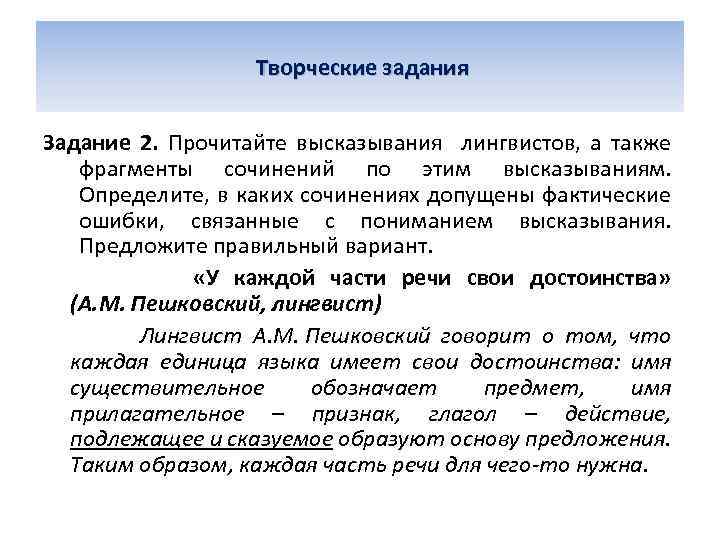 Творческие задания

Задание 2. Прочитайте высказывания лингвистов, а также фрагменты сочинений по этим высказываниям. Определите, в каких сочинениях допущены фактические ошибки, связанные с пониманием высказывания. Предложите правильный вариант.

«У каждой части речи свои достоинства» (А.М. Пешковский, лингвист)

Лингвист А.М. Пешковский говорит о том, что каждая единица языка имеет свои достоинства: имя существительное обозначает предмет, имя прилагательное – признак, глагол – действие, подлежащее и сказуемое образуют основу предложения. Таким образом, каждая часть речи для чего-то нужна.